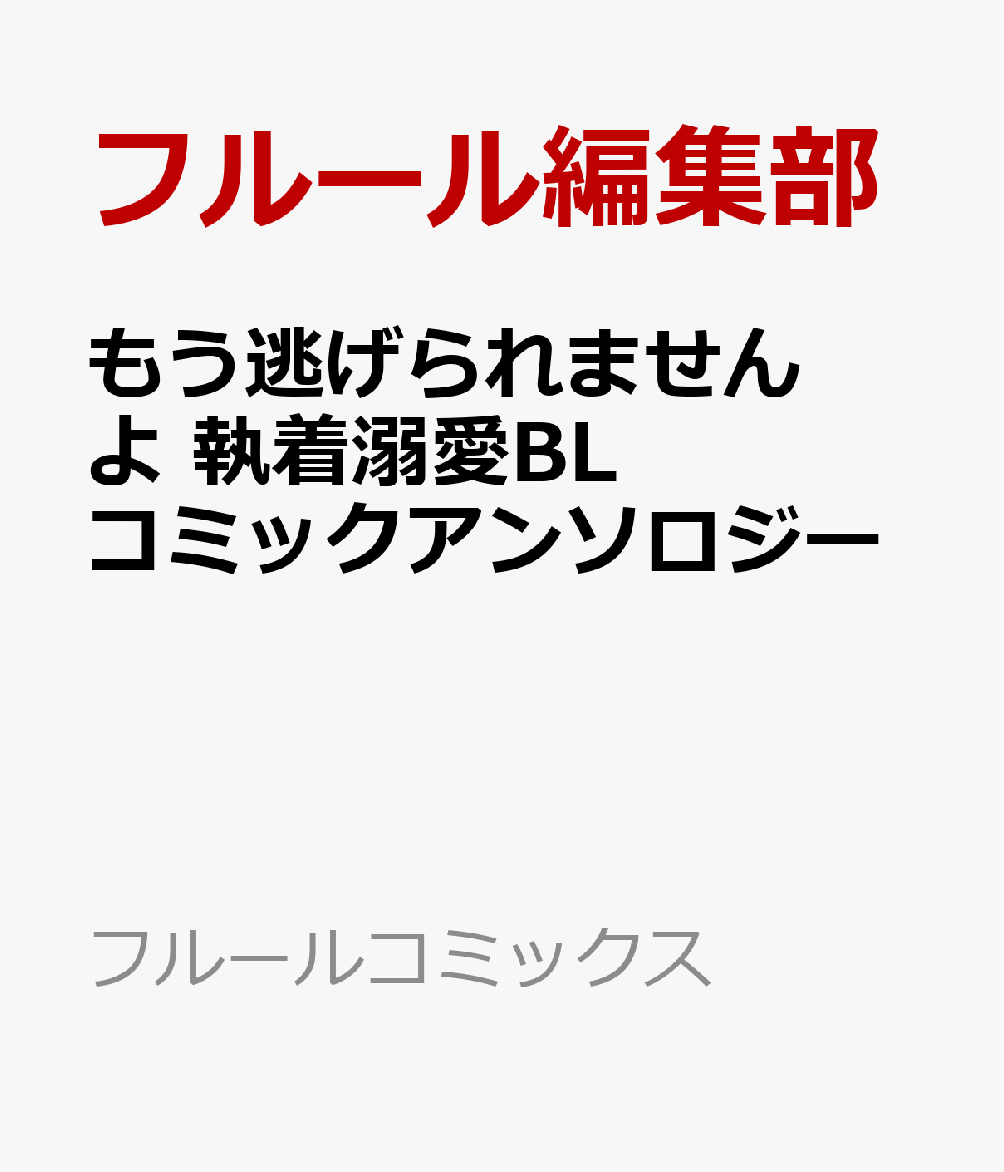 フルール編集部

もう逃げられませんよ 執着溺愛BLコミックアンソロジー

フルールコミックス